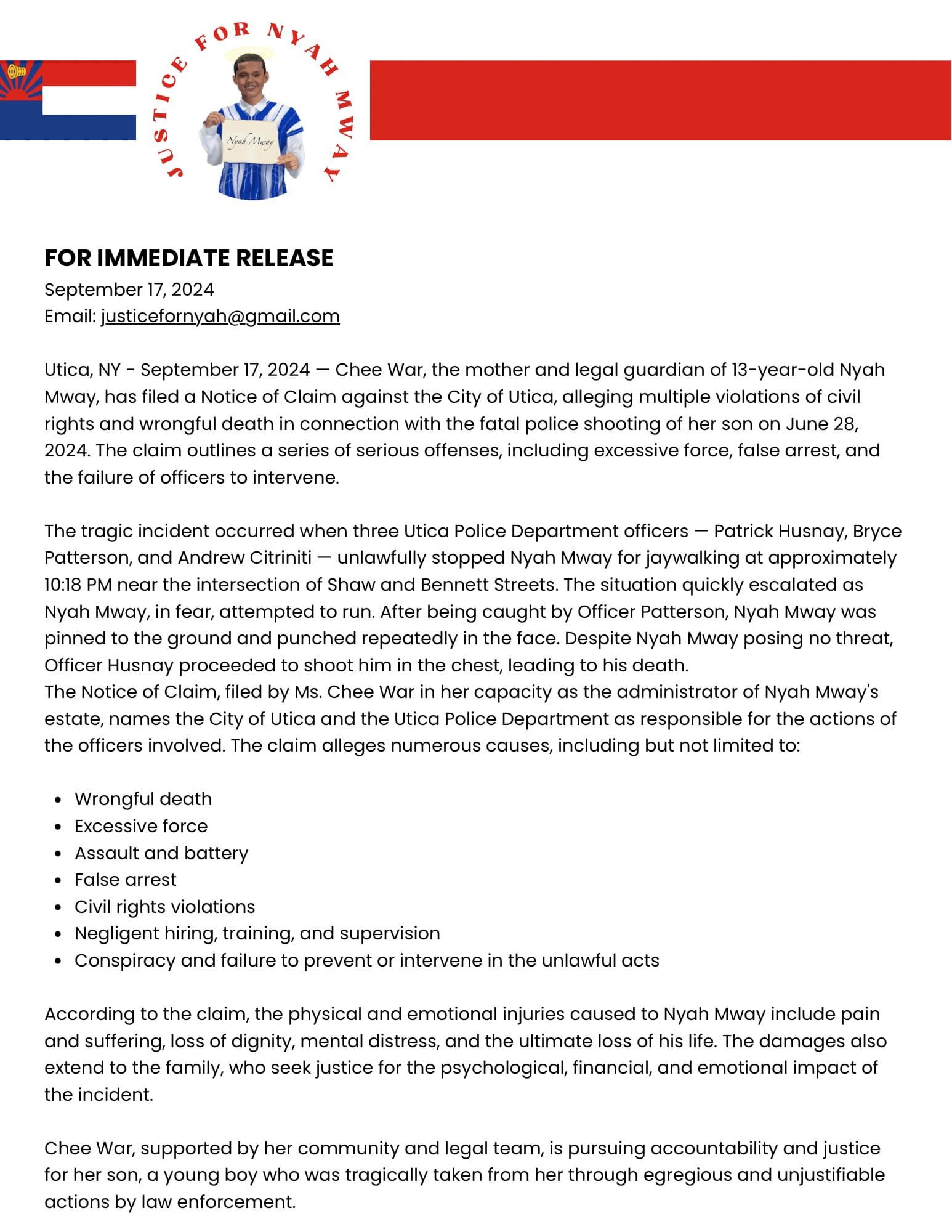 JUSTICE FOR NYAH MWAY

Nyah Mway

FOR IMMEDIATE RELEASE
September 17, 2024
Email: justicefornyah@gmail.com

Utica, NY - September 17, 2024 — Chee War, the mother and legal guardian of 13-year-old Nyah Mway, has filed a Notice of Claim against the City of Utica, alleging multiple violations of civil rights and wrongful death in connection with the fatal police shooting of her son on June 28, 2024. The claim outlines a series of serious offenses, including excessive force, false arrest, and the failure of officers to intervene.

The tragic incident occurred when three Utica Police Department officers — Patrick Husnay, Bryce Patterson, and Andrew Citriniti — unlawfully stopped Nyah Mway for jaywalking at approximately 10:18 PM near the intersection of Shaw and Bennett Streets. The situation quickly escalated as Nyah Mway, in fear, attempted to run. After being caught by Officer Patterson, Nyah Mway was pinned to the ground and punched repeatedly in the face. Despite Nyah Mway posing no threat, Officer Husnay proceeded to shoot him in the chest, leading to his death.
The Notice of Claim, filed by Ms. Chee War in her capacity as the administrator of Nyah Mway's estate, names the City of Utica and the Utica Police Department as responsible for the actions of the officers involved. The claim alleges numerous causes, including but not limited to:

- Wrongful death
- Excessive force
- Assault and battery
- False arrest
- Civil rights violations
- Negligent hiring, training, and supervision
- Conspiracy and failure to prevent or intervene in the unlawful acts

According to the claim, the physical and emotional injuries caused to Nyah Mway include pain and suffering, loss of dignity, mental distress, and the ultimate loss of his life. The damages also extend to the family, who seek justice for the psychological, financial, and emotional impact of the incident.

Chee War, supported by her community and legal team, is pursuing accountability and justice for her son, a young boy who was tragically taken from her through egregious and unjustifiable actions by law enforcement.